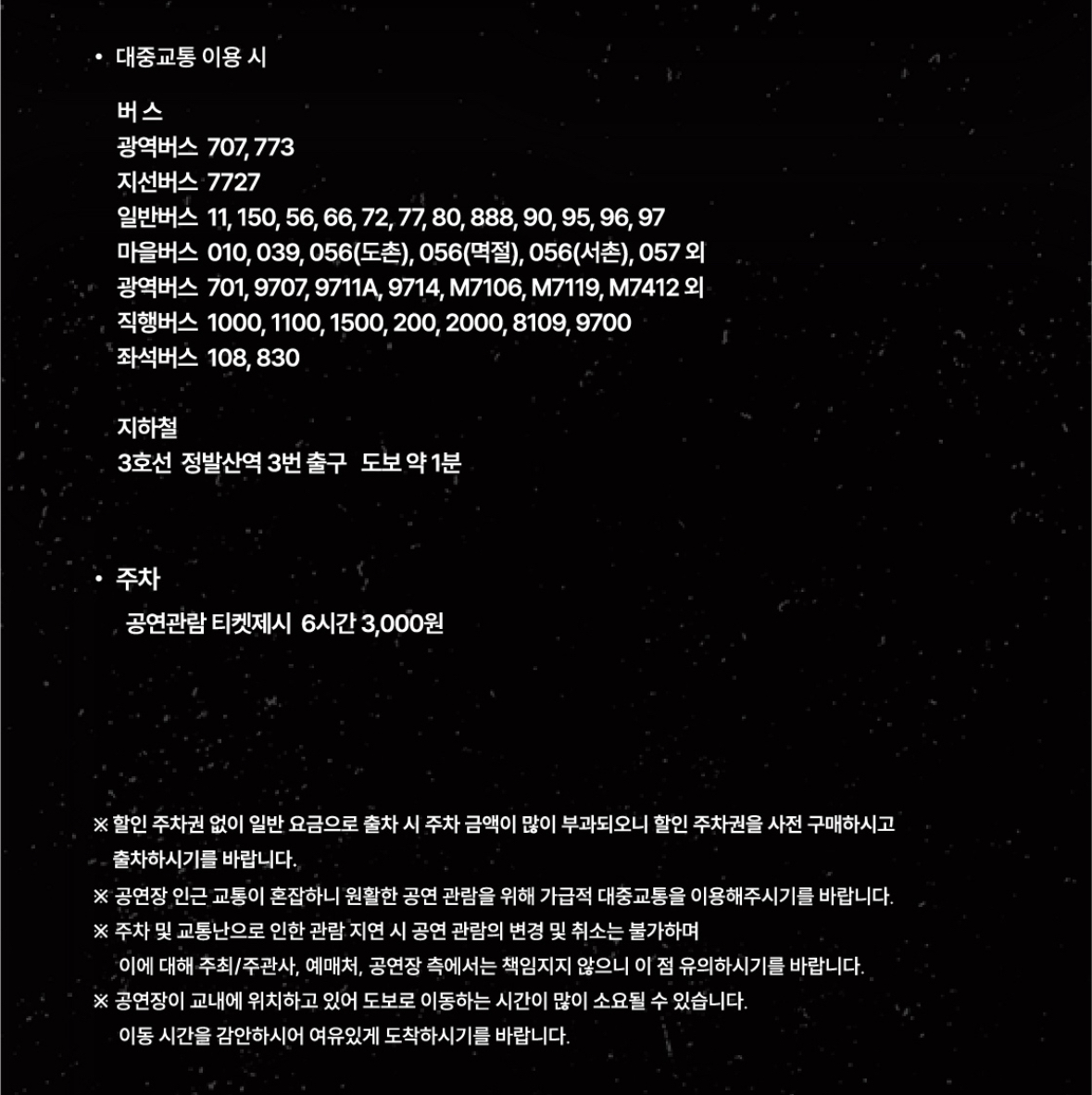 • 대중교통 이용 시

버스
광역버스 707, 773
지선버스 7727
일반버스 11, 150, 56, 66, 72, 77, 80, 888, 90, 95, 96, 97
마을버스 010, 039, 056(도촌), 056(멱절), 056(서촌), 057 외
광역버스 701, 9707, 9711A, 9714, M7106, M7119, M7412 외
직행버스 1000, 1100, 1500, 200, 2000, 8109, 9700
좌석버스 108, 830

지하철
3호선 정발산역 3번 출구 도보 약 1분

• 주차
공연관람 티켓제시 6시간 3,000원

※ 할인 주차권 없이 일반 요금으로 출차 시 주차 금액이 많이 부과되오니 할인 주차권을 사전 구매하시고 출차하시기를 바랍니다.
※ 공연장 인근 교통이 혼잡하니 원활한 공연 관람을 위해 가급적 대중교통을 이용해주시기를 바랍니다.
※ 주차 및 교통난으로 인한 관람 지연 시 공연 관람의 변경 및 취소는 불가하며
이에 대해 주최/주관사, 예매처, 공연장 측에서는 책임지지 않으니 이 점 유의하시기를 바랍니다.
※ 공연장이 교내에 위치하고 있어 도보로 이동하는 시간이 많이 소요될 수 있습니다.
이동 시간을 감안하시어 여유있게 도착하시기를 바랍니다.